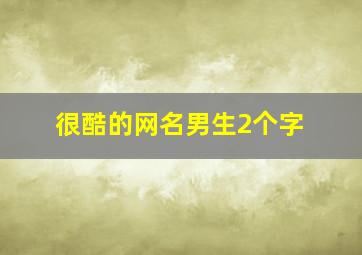 很酷的网名男生2个字